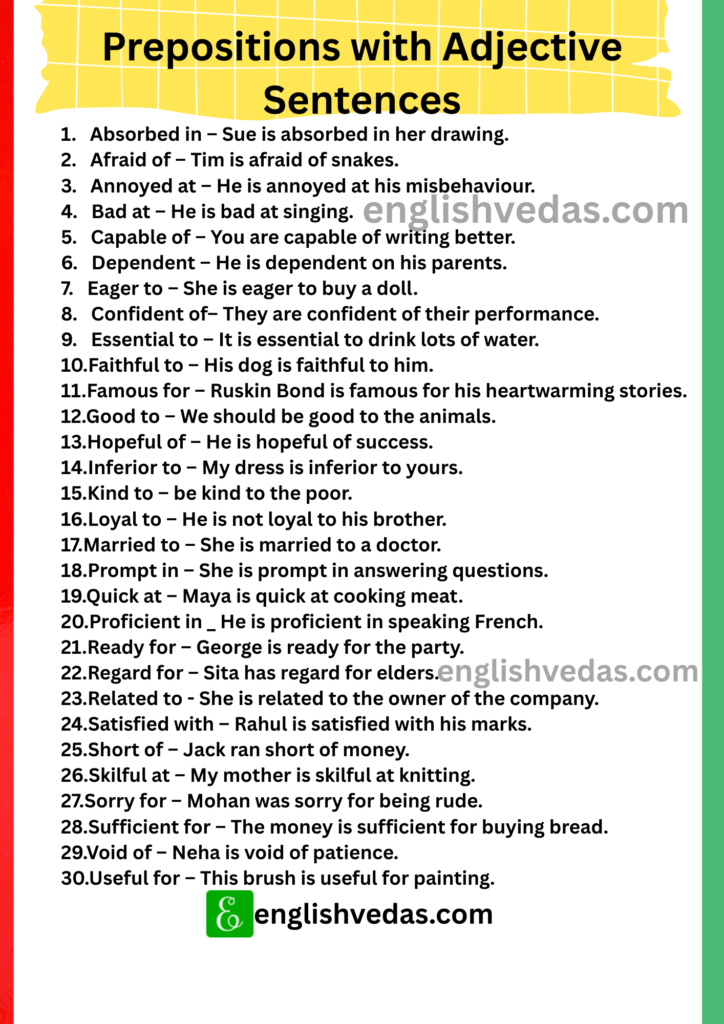 Prepositions with Adjective Sentences

1. Absorbed in – Sue is absorbed in her drawing.
2. Afraid of – Tim is afraid of snakes.
3. Annoyed at – He is annoyed at his misbehaviour.
4. Bad at – He is bad at singing.
englishvedas.com
5. Capable of – You are capable of writing better.
6. Dependent – He is dependent on his parents.
7. Eager to – She is eager to buy a doll.
8. Confident of– They are confident of their performance.
9. Essential to – It is essential to drink lots of water.
10.Faithful to – His dog is faithful to him.
11.Famous for – Ruskin Bond is famous for his heartwarming stories.
12.Good to – We should be good to the animals.
13.Hopeful of – He is hopeful of success.
14.Inferior to – My dress is inferior to yours.
15.Kind to – be kind to the poor.
16.Loyal to – He is not loyal to his brother.
17.Married to – She is married to a doctor.
18.Prompt in – She is prompt in answering questions.
19.Quick at – Maya is quick at cooking meat.
20.Proficient in _ He is proficient in speaking French.
21.Ready for – George is ready for the party.
22.Regard for – Sita has regard for elders.
englishvedas.com
23.Related to - She is related to the owner of the company.
24.Satisfied with – Rahul is satisfied with his marks.
25.Short of – Jack ran short of money.
26.Skilful at – My mother is skilful at knitting.
27.Sorry for – Mohan was sorry for being rude.
28.Sufficient for – The money is sufficient for buying bread.
29.Void of – Neha is void of patience.
30.Useful for – This brush is useful for painting.

englishvedas.com